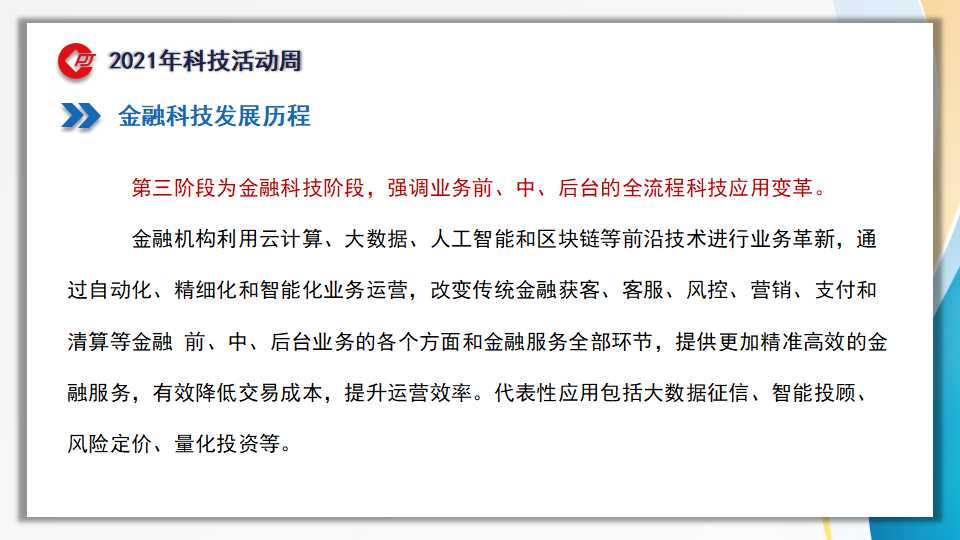 2021年科技活动周

金融科技发展历程

第三阶段为金融科技阶段，强调业务前、中、后台的全流程科技应用变革。

金融机构利用云计算、大数据、人工智能和区块链等前沿技术进行业务革新，通过自动化、精细化和智能化业务运营，改变传统金融获客、客服、风控、营销、支付和清算等金融 前、中、后台业务的各个方面和金融服务全部环节，提供更加精准高效的金融服务，有效降低交易成本，提升运营效率。代表性应用包括大数据征信、智能投顾、风险定价、量化投资等。